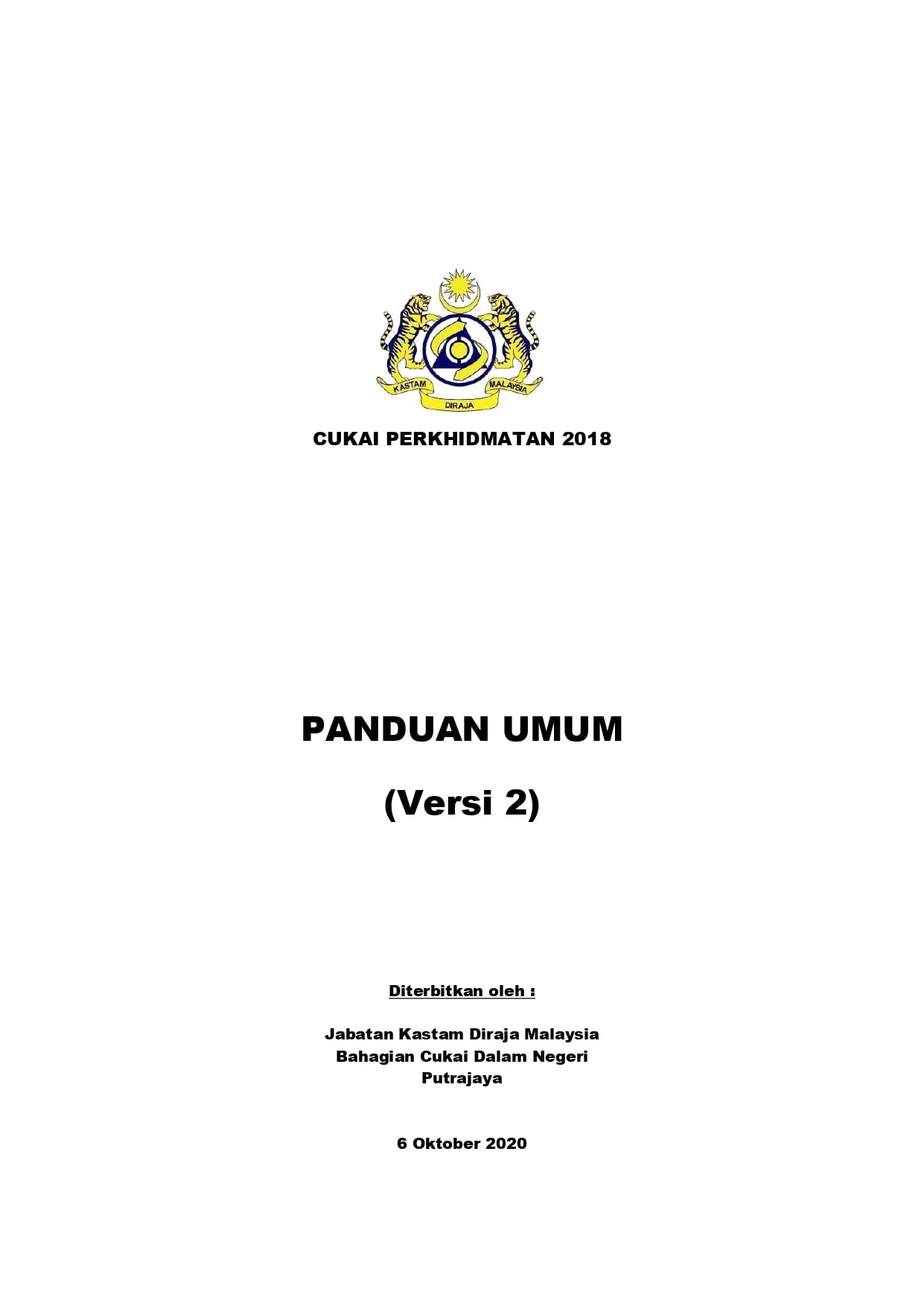 KASTAM
DIRAJA
MALAYSIA

CUKAI PERKHIDMATAN 2018

PANDUAN UMUM

(Versi 2)

Diterbitkan oleh :

Jabatan Kastam Diraja Malaysia
Bahagian Cukai Dalam Negeri
Putrajaya

6 Oktober 2020